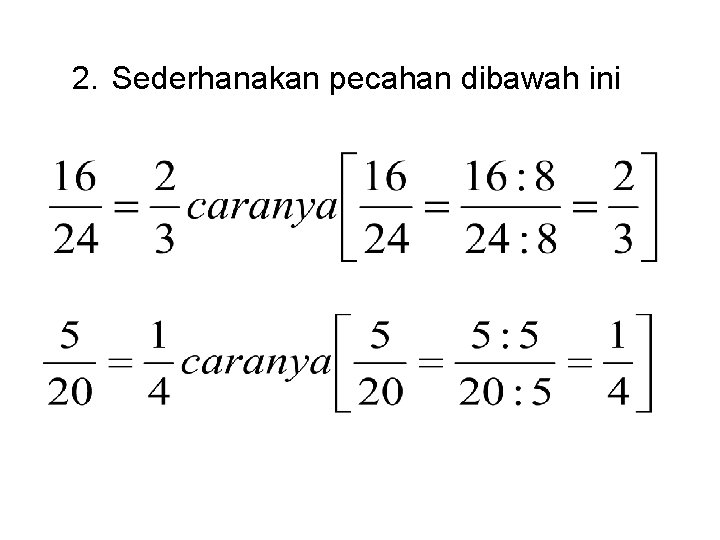 2. Sederhanakan pecahan dibawah ini

$\frac{16}{24} = \frac{2}{3} caranya \left[ \frac{16}{24} = \frac{16:8}{24:8} = \frac{2}{3} \right]$

$\frac{5}{20} = \frac{1}{4} caranya \left[ \frac{5}{20} = \frac{5:5}{20:5} = \frac{1}{4} \right]$